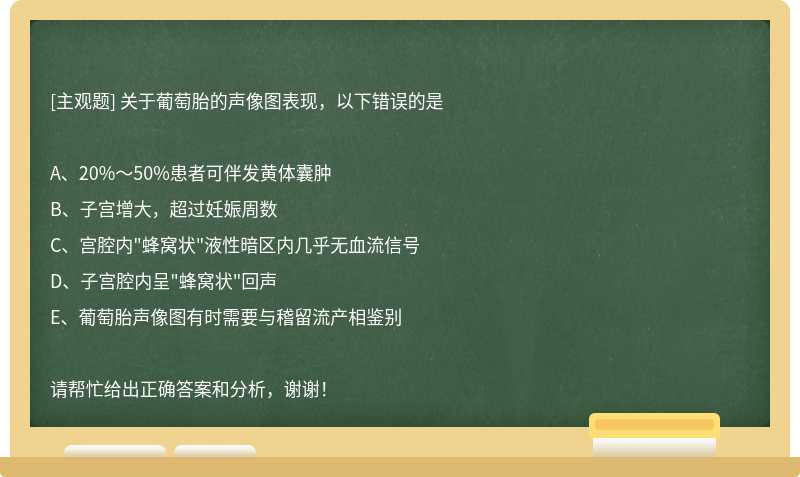 [主观题] 关于葡萄胎的声像图表现，以下错误的是

A、20%～50%患者可伴发黄体囊肿

B、子宫增大，超过妊娠周数

C、宫腔内"蜂窝状"液性暗区内几乎无血流信号

D、子宫腔内呈"蜂窝状"回声

E、葡萄胎声像图有时需要与稽留流产相鉴别

请帮忙给出正确答案和分析，谢谢！